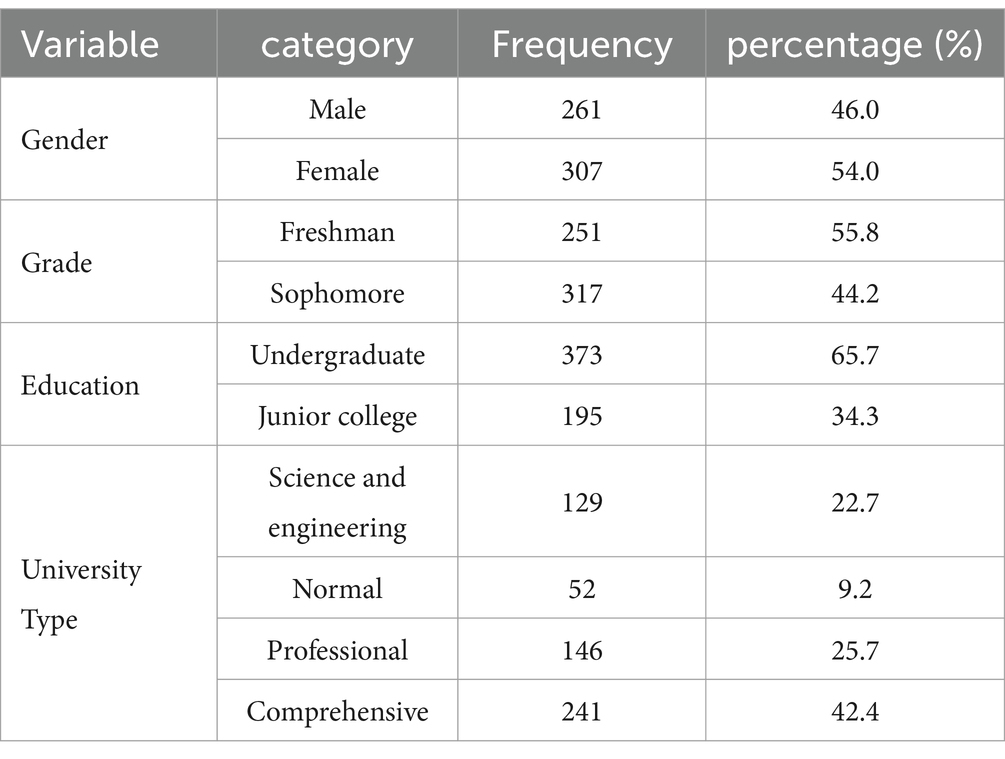 | Variable | category | Frequency | percentage (%) |
|---|---|---|---|
| Gender | Male | 261 | 46.0 |
| | Female | 307 | 54.0 |
| Grade | Freshman | 251 | 55.8 |
| | Sophomore | 317 | 44.2 |
| Education | Undergraduate | 373 | 65.7 |
| | Junior college | 195 | 34.3 |
| University Type | Science and engineering | 129 | 22.7 |
| | Normal | 52 | 9.2 |
| | Professional | 146 | 25.7 |
| | Comprehensive | 241 | 42.4 |